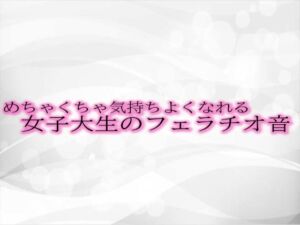 めちゃくちゃ気持ちよくなれる
女子大生のフェラチオ音